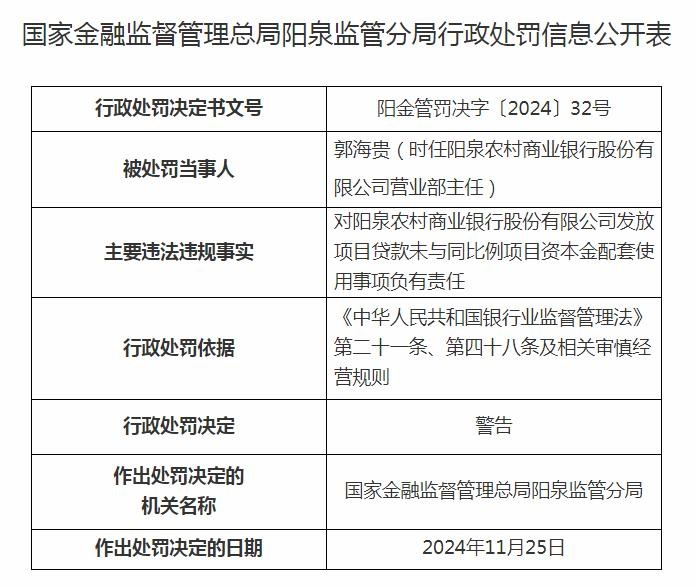 国家金融监督管理总局阳泉监管分局行政处罚信息公开表

| 行政处罚决定书文号 | 阳金管罚决字〔2024〕32号 |
|---|---|
| 被处罚当事人 | 郭海贵（时任阳泉农村商业银行股份有限公司营业部主任） |
| 主要违法违规事实 | 对阳泉农村商业银行股份有限公司发放项目贷款未与同比例项目资本金配套使用事项负有责任 |
| 行政处罚依据 | 《中华人民共和国银行业监督管理法》第二十一条、第四十八条及相关审慎经营规则 |
| 行政处罚决定 | 警告 |
| 作出处罚决定的机关名称 | 国家金融监督管理总局阳泉监管分局 |
| 作出处罚决定的日期 | 2024年11月25日 |